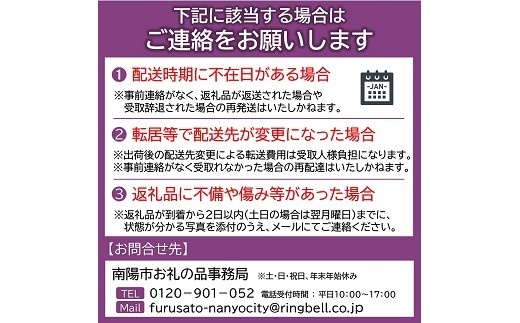 下記に該当する場合は
ご連絡をお願いします

❶ 配送時期に不在日がある場合

-JAN-

※事前連絡がなく、返礼品が返送された場合や受取辞退された場合の再発送はいたしかねます。

❷ 転居等で配送先が変更になった場合

※出荷後の配送先変更による転送費用は受取人様負担になります。
※事前連絡がなく受取れなかった場合の再配達はいたしかねます。

❸ 返礼品に不備や傷み等があった場合

※返礼品が到着から2日以内(土日の場合は翌月曜日)までに、状態が分かる写真を添付のうえ、メールにてご連絡ください。

【お問合せ先】

南陽市お礼の品事務局 ※土・日・祝日、年末年始休み

TEL 0120－901－052 電話受付時間：平日10:00～17:00

Mail furusato-nanyocity@ringbell.co.jp